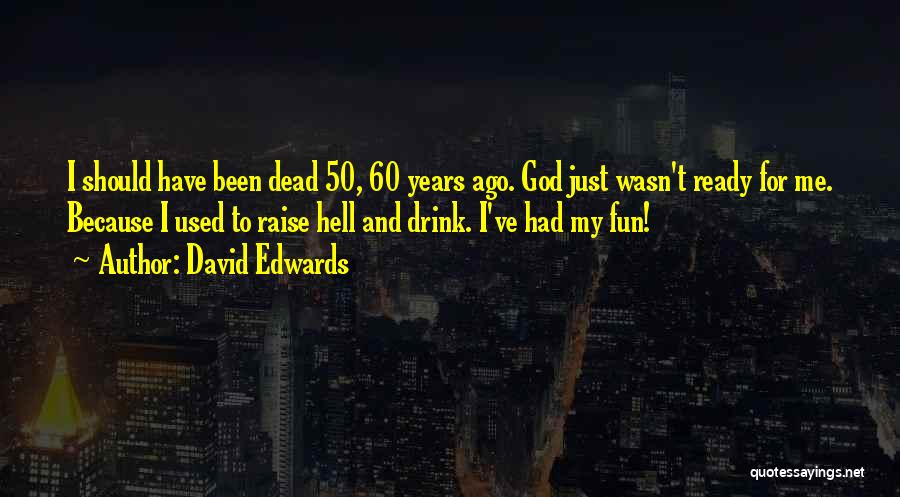 I should have been dead 50, 60 years ago. God just wasn't ready for me. Because I used to raise hell and drink. I've had my fun!

~ Author: David Edwards

quotessayings.net